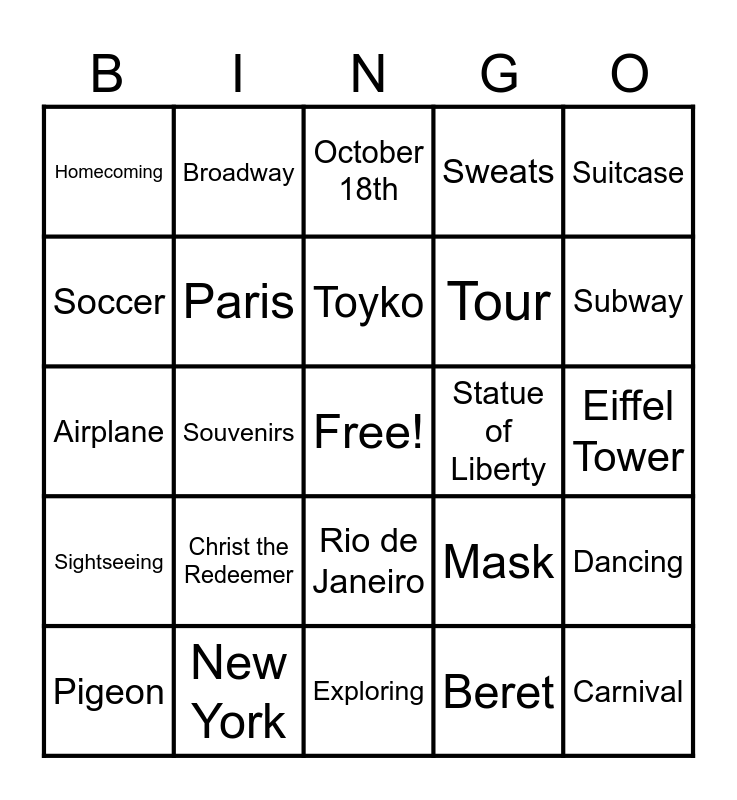 | B | I | N | G | O |
|---|---|---|---|---|
| Homecoming | Broadway | October 18th | Sweats | Suitcase |
| Soccer | Paris | Toyko | Tour | Subway |
| Airplane | Souvenirs | Free! | Statue of Liberty | Eiffel Tower |
| Sightseeing | Christ the Redeemer | Rio de Janeiro | Mask | Dancing |
| Pigeon | New York | Exploring | Beret | Carnival |